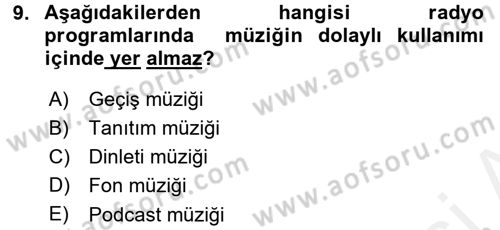 9. Aşağıdakilerden hangisi radyo programlarında müziğin dolaylı kullanımı içinde yer almaz?

A) Geçiş müziği
B) Tanıtım müziği
C) Dinleti müziği
D) Fon müziği
E) Podcast müziği

www.aofsoru.com
www.aofsoru.com
www.aofsoru.com
www.aofsoru.com
www.aofsoru.com